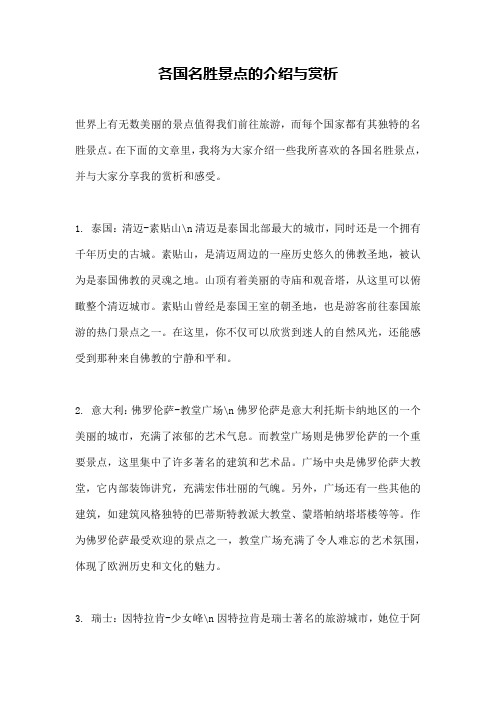 各国名胜景点的介绍与赏析

世界上有无数美丽的景点值得我们前往旅游，而每个国家都有其独特的名胜景点。在下面的文章里，我将为大家介绍一些我所喜欢的各国名胜景点，并与大家分享我的赏析和感受。

1. 泰国：清迈-素贴山\n 清迈是泰国北部最大的城市，同时还是一个拥有千年历史的古城。素贴山，是清迈周边的一座历史悠久的佛教圣地，被认为是泰国佛教的灵魂之地。山顶有着美丽的寺庙和观音塔，从这里可以俯瞰整个清迈城市。素贴山曾经是泰国王室的朝圣地，也是游客前往泰国旅游的热门景点之一。在这里，你不仅可以欣赏到迷人的自然风光，还能感受到那种来自佛教的宁静和平和。

2. 意大利：佛罗伦萨-教堂广场\n 佛罗伦萨是意大利托斯卡纳地区的一个美丽的城市，充满了浓郁的艺术气息。而教堂广场则是佛罗伦萨的一个重要景点，这里集中了许多著名的建筑和艺术品。广场中央是佛罗伦萨大教堂，它内部装饰讲究，充满宏伟壮丽的气魄。另外，广场还有一些其他的建筑，如建筑风格独特的巴蒂斯特教派大教堂、蒙塔帕纳塔塔楼等等。作为佛罗伦萨最受欢迎的景点之一，教堂广场充满了令人难忘的艺术氛围，体现了欧洲历史和文化的魅力。

3. 瑞士：因特拉肯-少女峰\n 因特拉肯是瑞士著名的旅游城市，她位于阿